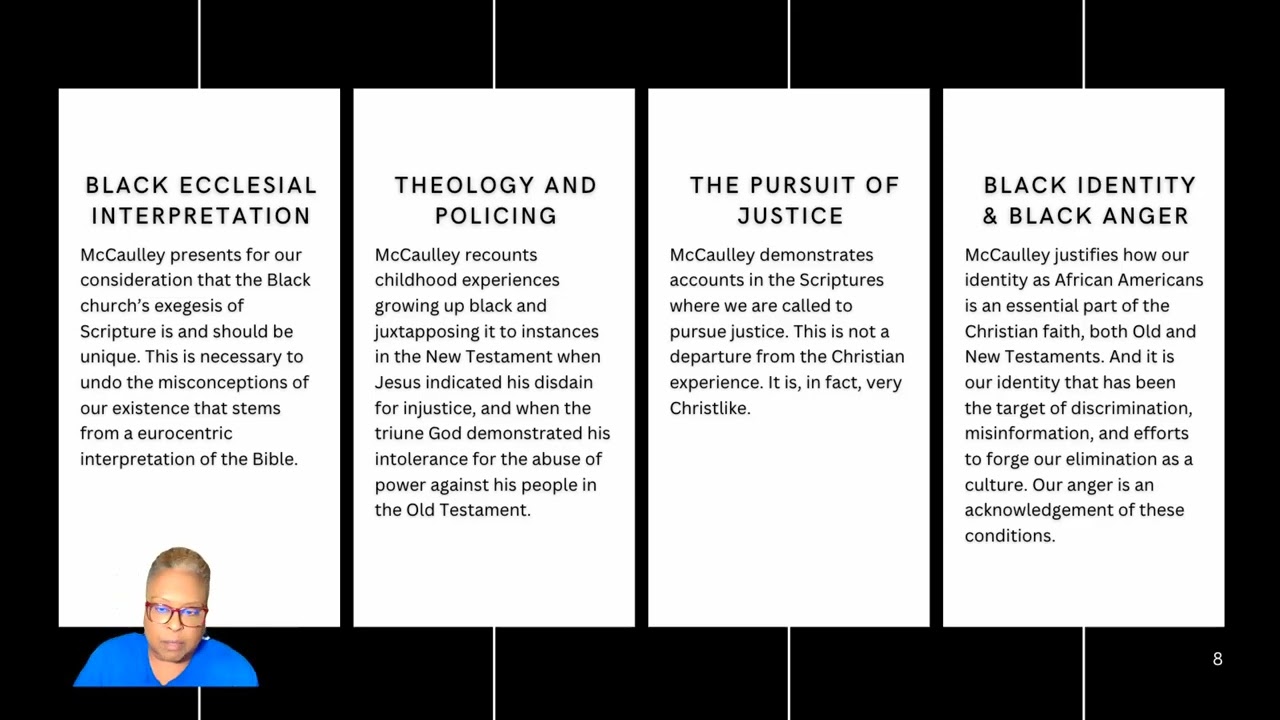 BLACK ECCLESIAL INTERPRETATION

McCaulley presents for our consideration that the Black church's exegesis of Scripture is and should be unique. This is necessary to undo the misconceptions of our existence that stems from a eurocentric interpretation of the Bible.

THEOLOGY AND POLICING

McCaulley recounts childhood experiences growing up black and juxtapposing it to instances in the New Testament when Jesus indicated his disdain for injustice, and when the triune God demonstrated his intolerance for the abuse of power against his people in the Old Testament.

THE PURSUIT OF JUSTICE

McCaulley demonstrates accounts in the Scriptures where we are called to pursue justice. This is not a departure from the Christian experience. It is, in fact, very Christlike.

BLACK IDENTITY & BLACK ANGER

McCaulley justifies how our identity as African Americans is an essential part of the Christian faith, both Old and New Testaments. And it is our identity that has been the target of discrimination, misinformation, and efforts to forge our elimination as a culture. Our anger is an acknowledgement of these conditions.

8